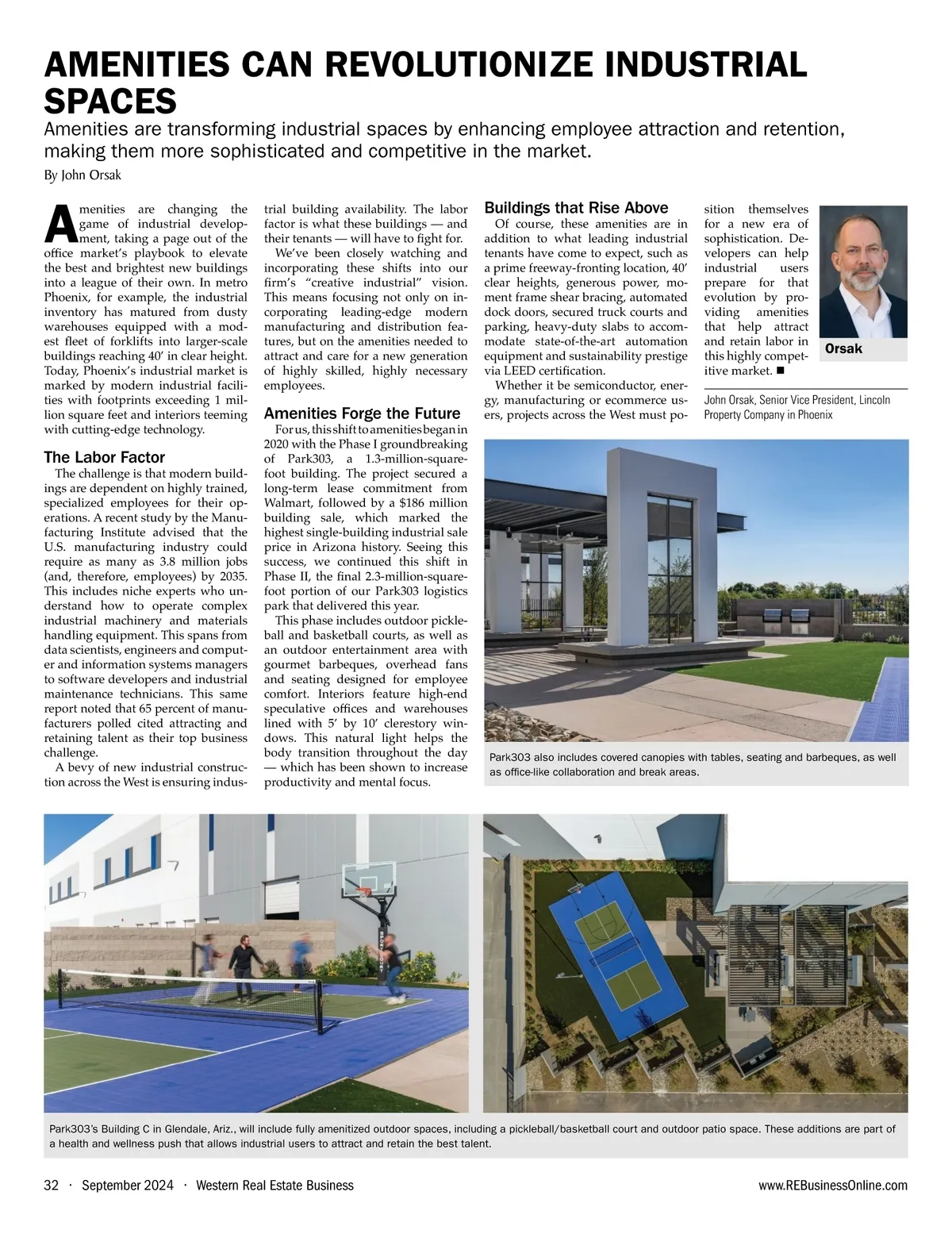 AMENITIES CAN REVOLUTIONIZE INDUSTRIAL SPACES

Amenities are transforming industrial spaces by enhancing employee attraction and retention, making them more sophisticated and competitive in the market.

By John Orsak

Amenities are changing the game of industrial development, taking a page out of the office market's playbook to elevate the best and brightest new buildings into a league of their own. In metro Phoenix, for example, the industrial inventory has matured from dusty warehouses equipped with a modest fleet of forklifts into larger-scale buildings reaching 40' in clear height. Today, Phoenix's industrial market is marked by modern industrial facilities with footprints exceeding 1 million square feet and interiors teeming with cutting-edge technology.

The Labor Factor

The challenge is that modern buildings are dependent on highly trained, specialized employees for their operations. A recent study by the Manufacturing Institute advised that the U.S. manufacturing industry could require as many as 3.8 million jobs (and, therefore, employees) by 2035. This includes niche experts who understand how to operate complex industrial machinery and materials handling equipment. This spans from data scientists, engineers and computer and information systems managers to software developers and industrial maintenance technicians. This same report noted that 65 percent of manufacturers polled cited attracting and retaining talent as their top business challenge.

A bevy of new industrial construction across the West is ensuring industrial building availability. The labor factor is what these buildings — and their tenants — will have to fight for.

We've been closely watching and incorporating these shifts into our firm's "creative industrial" vision. This means focusing not only on incorporating leading-edge modern manufacturing and distribution features, but on the amenities needed to attract and care for a new generation of highly skilled, highly necessary employees.

Amenities Forge the Future

For us, this shift to amenities began in 2020 with the Phase I groundbreaking of Park303, a 1.3-million-square-foot building. The project secured a long-term lease commitment from Walmart, followed by a $186 million building sale, which marked the highest single-building industrial sale price in Arizona history. Seeing this success, we continued this shift in Phase II, the final 2.3-million-square-foot portion of our Park303 logistics park that delivered this year.

This phase includes outdoor pickleball and basketball courts, as well as an outdoor entertainment area with gourmet barbeques, overhead fans and seating designed for employee comfort. Interiors feature high-end speculative offices and warehouses lined with 5' by 10' clerestory windows. This natural light helps the body transition throughout the day — which has been shown to increase productivity and mental focus.

Buildings that Rise Above

Of course, these amenities are in addition to what leading industrial tenants have come to expect, such as a prime freeway-fronting location, 40' clear heights, generous power, moment frame shear bracing, automated dock doors, secured truck courts and parking, heavy-duty slabs to accommodate state-of-the-art automation equipment and sustainability prestige via LEED certification.

Whether it be semiconductor, energy, manufacturing or ecommerce users, projects across the West must position themselves for a new era of sophistication. Developers can help industrial users prepare for that evolution by providing amenities that help attract and retain labor in this highly competitive market. ■

Orsak

John Orsak, Senior Vice President, Lincoln Property Company in Phoenix

Park303 also includes covered canopies with tables, seating and barbeques, as well as office-like collaboration and break areas.

Park303's Building C in Glendale, Ariz., will include fully amenitized outdoor spaces, including a pickleball/basketball court and outdoor patio space. These additions are part of a health and wellness push that allows industrial users to attract and retain the best talent.

32 · September 2024 · Western Real Estate Business

www.REBusinessOnline.com